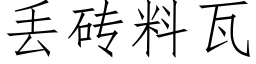 丢砖料瓦